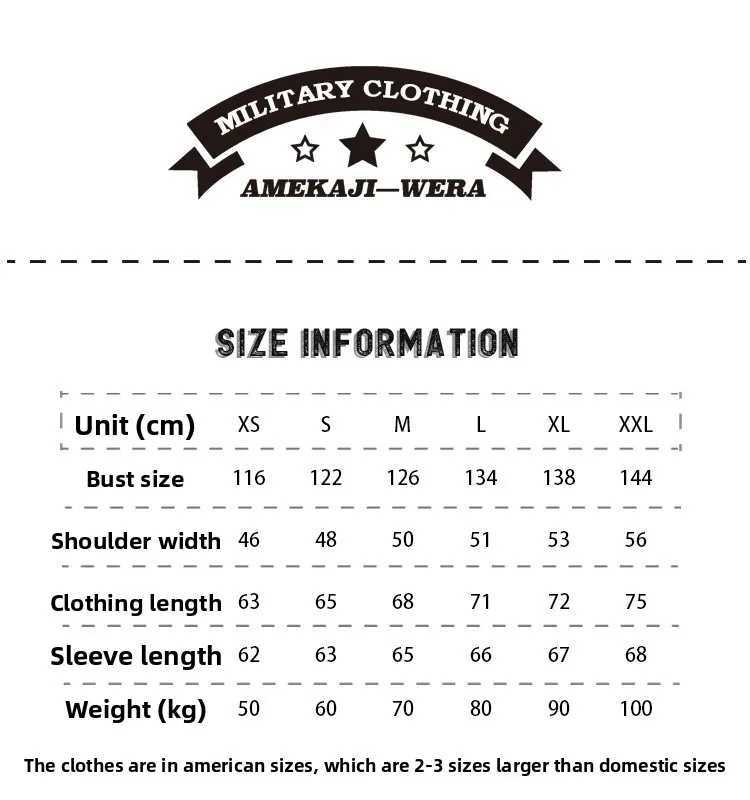 MILITARY CLOTHING
AMEKAJI—WERA

SIZE INFORMATION

| Unit (cm) | XS | S | M | L | XL | XXL |
|---|---|---|---|---|---|---|
| Bust size | 116 | 122 | 126 | 134 | 138 | 144 |
| Shoulder width | 46 | 48 | 50 | 51 | 53 | 56 |
| Clothing length | 63 | 65 | 68 | 71 | 72 | 75 |
| Sleeve length | 62 | 63 | 65 | 66 | 67 | 68 |
| Weight (kg) | 50 | 60 | 70 | 80 | 90 | 100 |

The clothes are in american sizes, which are 2-3 sizes larger than domestic sizes